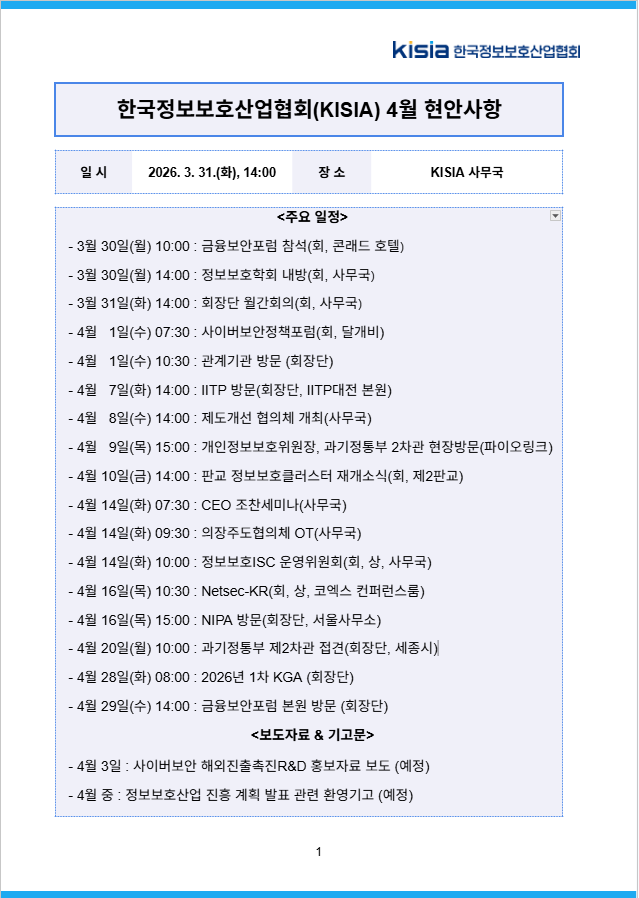 kisia 한국정보보호산업협회

한국정보보호산업협회(KISIA) 4월 현안사항

| 일 시 | 2026. 3. 31.(화), 14:00 | 장 소 | KISIA 사무국 |
|---|---|---|---|

<주요 일정>

- 3월 30일(월) 10:00 : 금융보안포럼 참석(회, 콘래드 호텔)
- 3월 30일(월) 14:00 : 정보보호학회 내방(회, 사무국)
- 3월 31일(화) 14:00 : 회장단 월간회의(회, 사무국)
- 4월 1일(수) 07:30 : 사이버보안정책포럼(회, 달개비)
- 4월 1일(수) 10:30 : 관계기관 방문 (회장단)
- 4월 7일(화) 14:00 : IITP 방문(회장단, IITP대전 본원)
- 4월 8일(수) 14:00 : 제도개선 협의체 개최(사무국)
- 4월 9일(목) 15:00 : 개인정보보호위원장, 과기정통부 2차관 현장방문(파이오링크)
- 4월 10일(금) 14:00 : 판교 정보보호클러스터 재개소식(회, 제2판교)
- 4월 14일(화) 07:30 : CEO 조찬세미나(사무국)
- 4월 14일(화) 09:30 : 의장주도협의체 OT(사무국)
- 4월 14일(화) 10:00 : 정보보호ISC 운영위원회(회, 상, 사무국)
- 4월 16일(목) 10:30 : Netsec-KR(회, 상, 코엑스 컨퍼런스룸)
- 4월 16일(목) 15:00 : NIPA 방문(회장단, 서울사무소)
- 4월 20일(월) 10:00 : 과기정통부 제2차관 접견(회장단, 세종시)
- 4월 28일(화) 08:00 : 2026년 1차 KGA (회장단)
- 4월 29일(수) 14:00 : 금융보안포럼 본원 방문 (회장단)

<보도자료 & 기고문>

- 4월 3일 : 사이버보안 해외진출촉진R&D 홍보자료 보도 (예정)
- 4월 중 : 정보보호산업 진흥 계획 발표 관련 환영기고 (예정)

1